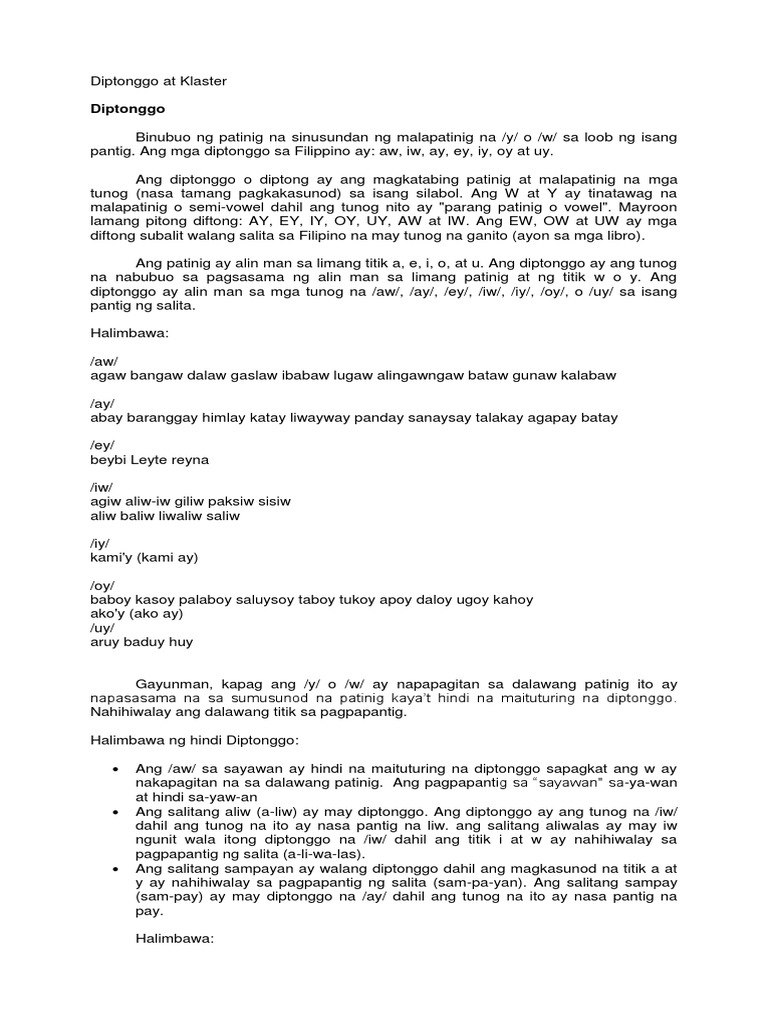 Diptonggo at Klaster

Diptonggo

Binubuo ng patinig na sinusundan ng malapatinig na /y/ o /w/ sa loob ng isang pantig. Ang mga diptonggo sa Filippino ay: aw, iw, ay, ey, iy, oy at uy.

Ang diptonggo o diptong ay ang magkatabing patinig at malapatinig na mga tunog (nasa tamang pagkakasunod) sa isang silabol. Ang W at Y ay tinatawag na malapatinig o semi-vowel dahil ang tunog nito ay "parang patinig o vowel". Mayroon lamang pitong diftong: AY, EY, IY, OY, UY, AW at IW. Ang EW, OW at UW ay mga diftong subalit walang salita sa Filipino na may tunog na ganito (ayon sa mga libro).

Ang patinig ay alin man sa limang titik a, e, i, o, at u. Ang diptonggo ay ang tunog na nabubuo sa pagsasama ng alin man sa limang patinig at ng titik w o y. Ang diptonggo ay alin man sa mga tunog na /aw/, /ay/, /ey/, /iw/, /iy/, /oy/, o /uy/ sa isang pantig ng salita.

Halimbawa:

/aw/
agaw bangaw dalaw gaslaw ibabaw lugaw alingawngaw bataw gunaw kalabaw

/ay/
abay baranggay himlay katay liwayway panday sanaysay talakay agapay batay

/ey/
beybi Leyte reyna

/iw/
agiw aliw-iw giliw paksiw sisiw
aliw baliw liwaliw saliw

/iy/
kami'y (kami ay)

/oy/
baboy kasoy palaboy saluysoy taboy tukoy apoy daloy ugoy kahoy
ako'y (ako ay)
/uy/
aruy baduy huy

Gayunman, kapag ang /y/ o /w/ ay napapagitan sa dalawang patinig ito ay napasasama na sa sumusunod na patinig kaya't hindi na maituturing na diptonggo. Nahihiwalay ang dalawang titik sa pagpapantig.

Halimbawa ng hindi Diptonggo:

• Ang /aw/ sa sayawan ay hindi na maituturing na diptonggo sapagkat ang w ay nakapagitan na sa dalawang patinig. Ang pagpapantig sa "sayawan" sa-ya-wan at hindi sa-yaw-an
• Ang salitang aliw (a-liw) ay may diptonggo. Ang diptonggo ay ang tunog na /iw/ dahil ang tunog na ito ay nasa pantig na liw. ang salitang aliwalas ay may iw ngunit wala itong diptonggo na /iw/ dahil ang titik i at w ay nahihiwalay sa pagpapantig ng salita (a-li-wa-las).
• Ang salitang sampayan ay walang diptonggo dahil ang magkasunod na titik a at y ay nahihiwalay sa pagpapantig ng salita (sam-pa-yan). Ang salitang sampay (sam-pay) ay may diptonggo na /ay/ dahil ang tunog na ito ay nasa pantig na pay.

Halimbawa: